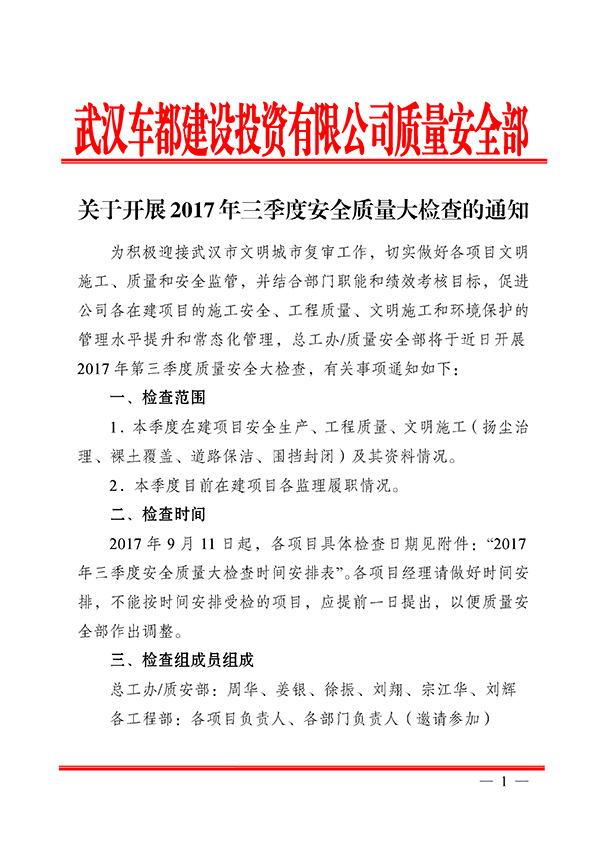 武汉车都建设投资有限公司质量安全部

关于开展2017年三季度安全质量大检查的通知

为积极迎接武汉市文明城市复审工作，切实做好各项目文明施工、质量和安全监管，并结合部门职能和绩效考核目标，促进公司各在建项目的施工安全、工程质量、文明施工和环境保护的管理水平提升和常态化管理，总工办/质量安全部将于近日开展2017年第三季度质量安全大检查，有关事项通知如下：

一、检查范围

1．本季度在建项目安全生产、工程质量、文明施工（扬尘治理、裸土覆盖、道路保洁、围挡封闭）及其资料情况。

2．本季度目前在建项目各监理履职情况。

二、检查时间

2017年9月11日起，各项目具体检查日期见附件：“2017年三季度安全质量大检查时间安排表”。各项目经理请做好时间安排，不能按时间安排受检的项目，应提前一日提出，以便质量安全部作出调整。

三、检查组成员组成

总工办/质安部：周华、姜银、徐振、刘翔、宗江华、刘辉

各工程部：各项目负责人、各部门负责人（邀请参加）

— 1 —